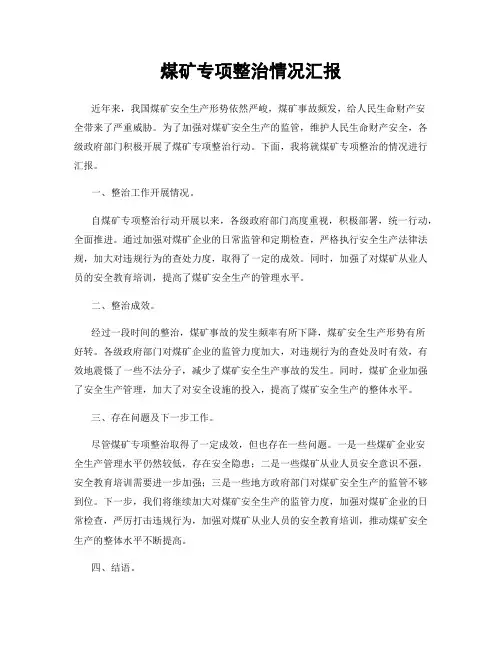 煤矿专项整治情况汇报

近年来，我国煤矿安全生产形势依然严峻，煤矿事故频发，给人民生命财产安全带来了严重威胁。为了加强对煤矿安全生产的监管，维护人民生命财产安全，各级政府部门积极开展了煤矿专项整治行动。下面，我将就煤矿专项整治的情况进行汇报。

一、整治工作开展情况。

自煤矿专项整治行动开展以来，各级政府部门高度重视，积极部署，统一行动，全面推进。通过加强对煤矿企业的日常监管和定期检查，严格执行安全生产法律法规，加大对违规行为的查处力度，取得了一定的成效。同时，加强了对煤矿从业人员的安全教育培训，提高了煤矿安全生产的管理水平。

二、整治成效。

经过一段时间的整治，煤矿事故的发生频率有所下降，煤矿安全生产形势有所好转。各级政府部门对煤矿企业的监管力度加大，对违规行为的查处及时有效，有效地震慑了一些不法分子，减少了煤矿安全生产事故的发生。同时，煤矿企业加强了安全生产管理，加大了对安全设施的投入，提高了煤矿安全生产的整体水平。

三、存在问题及下一步工作。

尽管煤矿专项整治取得了一定成效，但也存在一些问题。一是一些煤矿企业安全生产管理水平仍然较低，存在安全隐患；二是一些煤矿从业人员安全意识不强，安全教育培训需要进一步加强；三是一些地方政府部门对煤矿安全生产的监管不够到位。下一步，我们将继续加大对煤矿安全生产的监管力度，加强对煤矿企业的日常检查，严厉打击违规行为，加强对煤矿从业人员的安全教育培训，推动煤矿安全生产的整体水平不断提高。

四、结语。